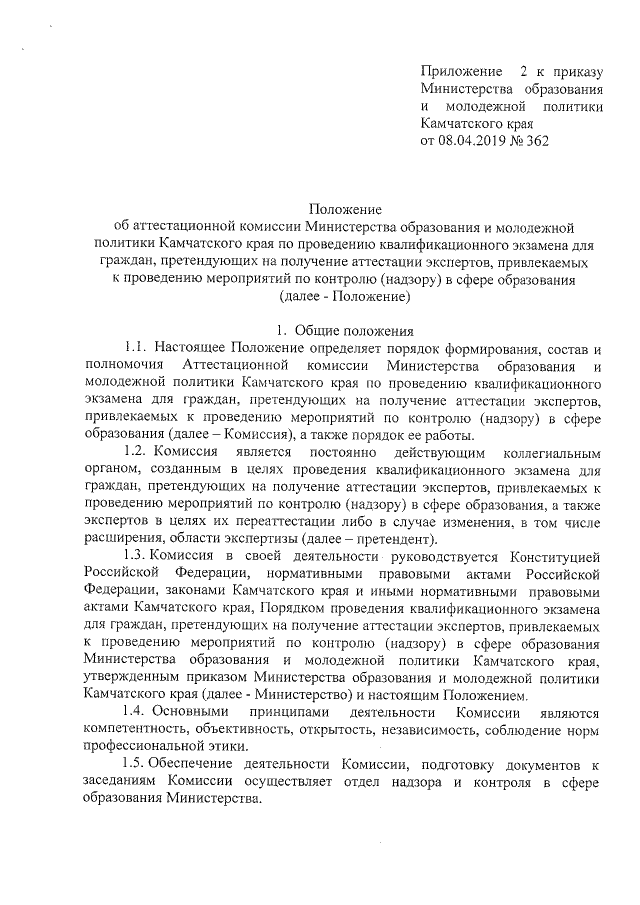 Приложение 2 к приказу Министерства образования и молодежной политики Камчатского края от 08.04.2019 № 362

Положение
об аттестационной комиссии Министерства образования и молодежной политики Камчатского края по проведению квалификационного экзамена для граждан, претендующих на получение аттестации экспертов, привлекаемых к проведению мероприятий по контролю (надзору) в сфере образования (далее - Положение)

1. Общие положения

1.1. Настоящее Положение определяет порядок формирования, состав и полномочия Аттестационной комиссии Министерства образования и молодежной политики Камчатского края по проведению квалификационного экзамена для граждан, претендующих на получение аттестации экспертов, привлекаемых к проведению мероприятий по контролю (надзору) в сфере образования (далее – Комиссия), а также порядок ее работы.

1.2. Комиссия является постоянно действующим коллегиальным органом, созданным в целях проведения квалификационного экзамена для граждан, претендующих на получение аттестации экспертов, привлекаемых к проведению мероприятий по контролю (надзору) в сфере образования, а также экспертов в целях их переаттестации либо в случае изменения, в том числе расширения, области экспертизы (далее – претендент).

1.3. Комиссия в своей деятельности руководствуется Конституцией Российской Федерации, нормативными правовыми актами Российской Федерации, законами Камчатского края и иными нормативными правовыми актами Камчатского края, Порядком проведения квалификационного экзамена для граждан, претендующих на получение аттестации экспертов, привлекаемых к проведению мероприятий по контролю (надзору) в сфере образования Министерства образования и молодежной политики Камчатского края, утвержденным приказом Министерства образования и молодежной политики Камчатского края (далее - Министерство) и настоящим Положением.

1.4. Основными принципами деятельности Комиссии являются компетентность, объективность, открытость, независимость, соблюдение норм профессиональной этики.

1.5. Обеспечение деятельности Комиссии, подготовку документов к заседаниям Комиссии осуществляет отдел надзора и контроля в сфере образования Министерства.